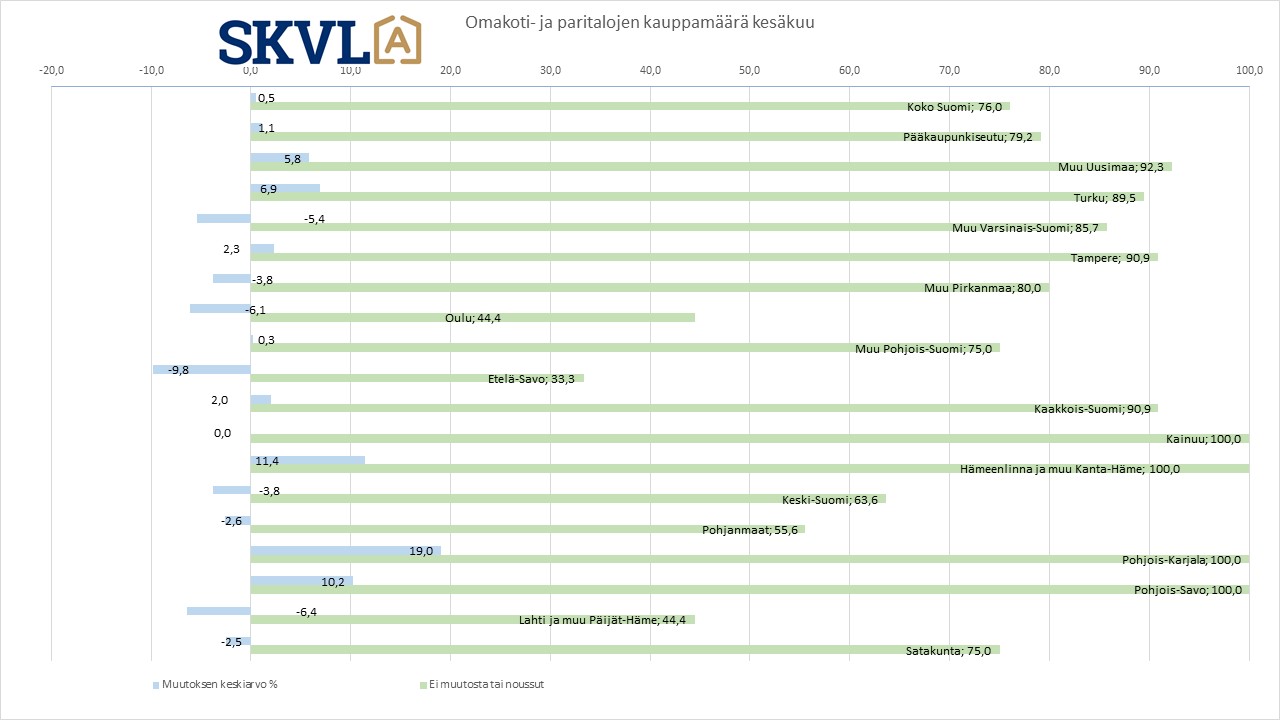 SKVL A

Omakoti- ja paritalojen kauppamäärä kesäkuu

-20,0 -10,0 0,0 10,0 20,0 30,0 40,0 50,0 60,0 70,0 80,0 90,0 100,0

0,5
Koko Suomi; 76,0
1,1
Pääkaupunkiseutu; 79,2
5,8
Muu Uusimaa; 92,3
6,9
Turku; 89,5
-5,4
Muu Varsinais-Suomi; 85,7
2,3
Tampere; 90,9
-3,8
Muu Pirkanmaa; 80,0
-6,1
Oulu; 44,4
0,3
Muu Pohjois-Suomi; 75,0
-9,8
Etelä-Savo; 33,3
2,0
Kaakkois-Suomi; 90,9
0,0
Kainuu; 100,0
11,4
Hämeenlinna ja muu Kanta-Häme; 100,0
-3,8
Keski-Suomi; 63,6
-2,6
Pohjanmaat; 55,6
19,0
Pohjois-Karjala; 100,0
10,2
Pohjois-Savo; 100,0
-6,4
Lahti ja muu Päijät-Häme; 44,4
-2,5
Satakunta; 75,0

Muutoksen keskiarvo %
Ei muutosta tai noussut